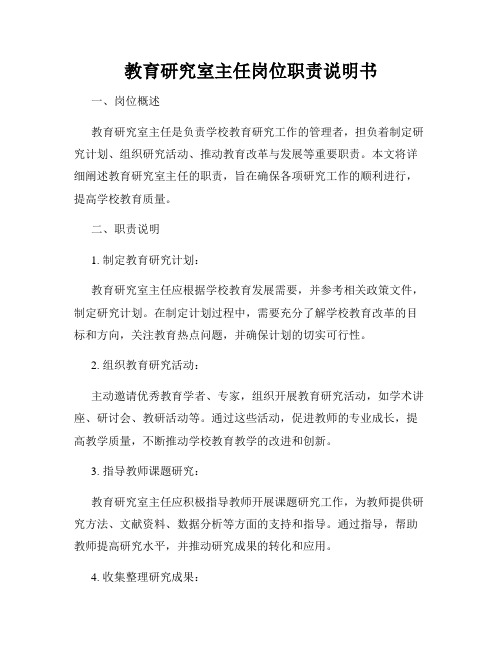 教育研究室主任岗位职责说明书

一、岗位概述

教育研究室主任是负责学校教育研究工作的管理者，担负着制定研究计划、组织研究活动、推动教育改革与发展等重要职责。本文将详细阐述教育研究室主任的职责，旨在确保各项研究工作的顺利进行，提高学校教育质量。

二、职责说明

1. 制定教育研究计划：

教育研究室主任应根据学校教育发展需要，并参考相关政策文件，制定研究计划。在制定计划过程中，需要充分了解学校教育改革的目标和方向，关注教育热点问题，并确保计划的切实可行性。

2. 组织教育研究活动：

主动邀请优秀教育学者、专家，组织开展教育研究活动，如学术讲座、研讨会、教研活动等。通过这些活动，促进教师的专业成长，提高教学质量，不断推动学校教育教学的改进和创新。

3. 指导教师课题研究：

教育研究室主任应积极指导教师开展课题研究工作，为教师提供研究方法、文献资料、数据分析等方面的支持和指导。通过指导，帮助教师提高研究水平，并推动研究成果的转化和应用。

4. 收集整理研究成果：